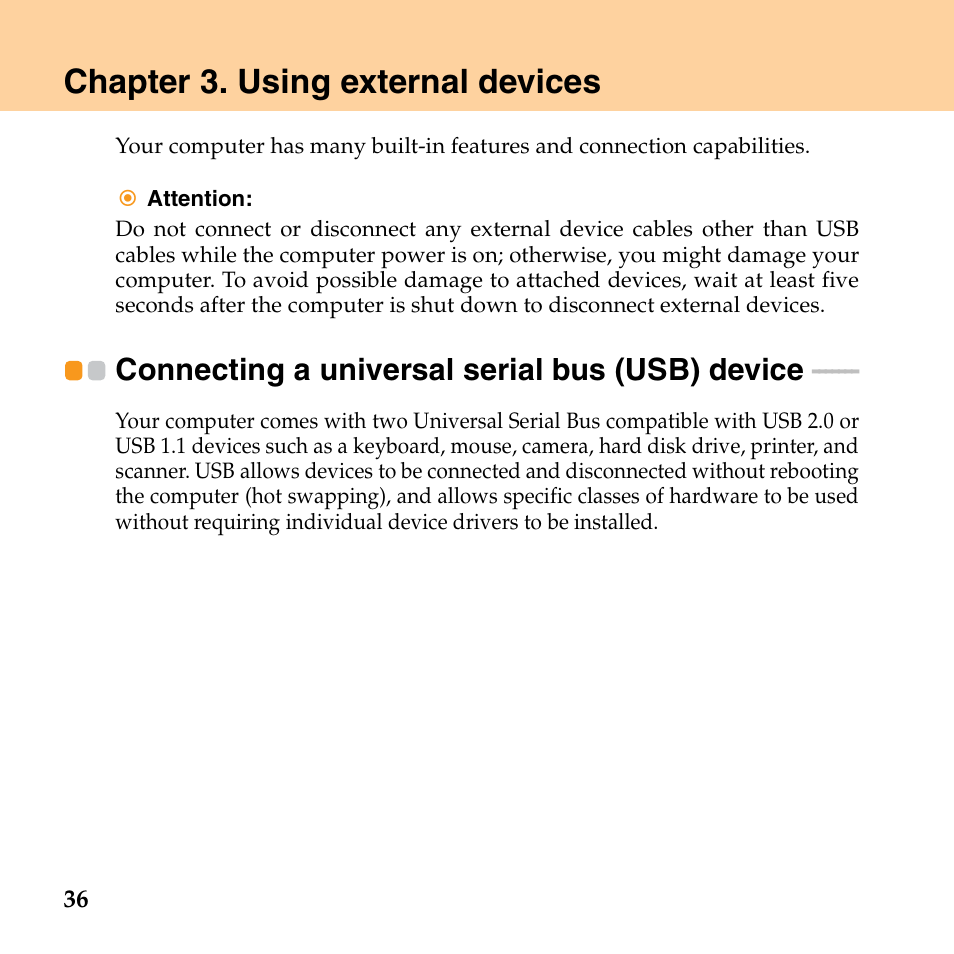 Chapter 3. Using external devices

Your computer has many built-in features and connection capabilities.

Attention:
Do not connect or disconnect any external device cables other than USB cables while the computer power is on; otherwise, you might damage your computer. To avoid possible damage to attached devices, wait at least five seconds after the computer is shut down to disconnect external devices.

Connecting a universal serial bus (USB) device

Your computer comes with two Universal Serial Bus compatible with USB 2.0 or USB 1.1 devices such as a keyboard, mouse, camera, hard disk drive, printer, and scanner. USB allows devices to be connected and disconnected without rebooting the computer (hot swapping), and allows specific classes of hardware to be used without requiring individual device drivers to be installed.

36